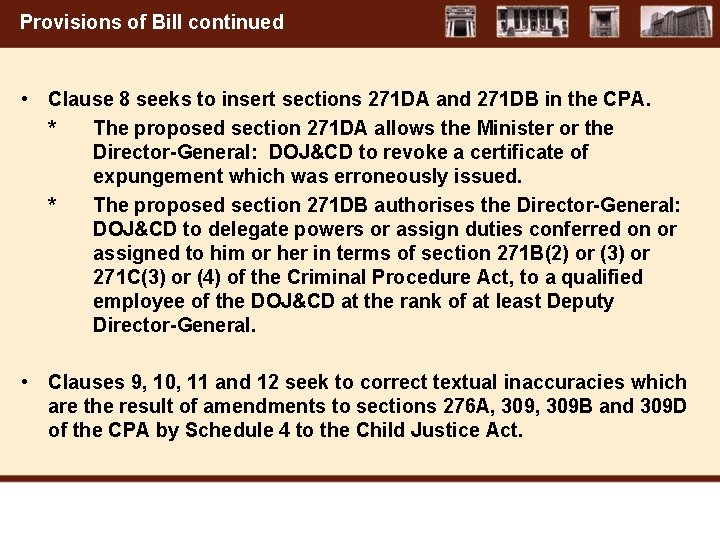 Provisions of Bill continued

• Clause 8 seeks to insert sections 271DA and 271DB in the CPA.

* The proposed section 271DA allows the Minister or the Director-General: DOJ&CD to revoke a certificate of expungement which was erroneously issued.

* The proposed section 271DB authorises the Director-General: DOJ&CD to delegate powers or assign duties conferred on or assigned to him or her in terms of section 271B(2) or (3) or 271C(3) or (4) of the Criminal Procedure Act, to a qualified employee of the DOJ&CD at the rank of at least Deputy Director-General.

• Clauses 9, 10, 11 and 12 seek to correct textual inaccuracies which are the result of amendments to sections 276A, 309, 309B and 309D of the CPA by Schedule 4 to the Child Justice Act.